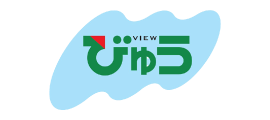 VIEW
びゅう